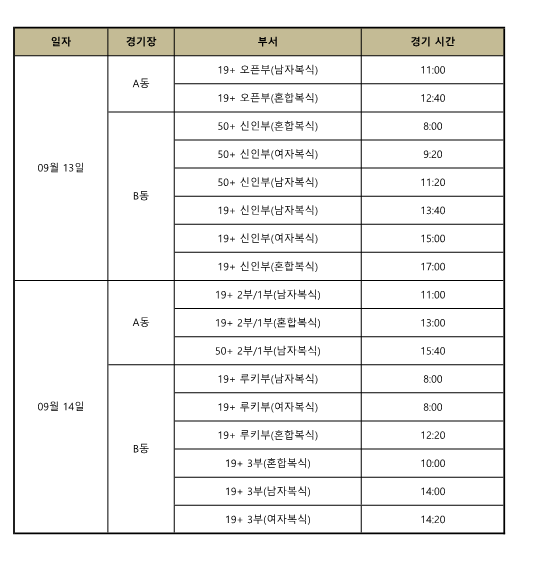 | 일자 | 경기장 | 부서 | 경기 시간 |
|---|---|---|---|
| 09월 13일 | A동 | 19+ 오픈부(남자복식) | 11:00 |
| | | 19+ 오픈부(혼합복식) | 12:40 |
| | B동 | 50+ 신인부(혼합복식) | 8:00 |
| | | 50+ 신인부(여자복식) | 9:20 |
| | | 50+ 신인부(남자복식) | 11:20 |
| | | 19+ 신인부(남자복식) | 13:40 |
| | | 19+ 신인부(여자복식) | 15:00 |
| | | 19+ 신인부(혼합복식) | 17:00 |
| 09월 14일 | A동 | 19+ 2부/1부(남자복식) | 11:00 |
| | | 19+ 2부/1부(혼합복식) | 13:00 |
| | | 50+ 2부/1부(남자복식) | 15:40 |
| | B동 | 19+ 루키부(남자복식) | 8:00 |
| | | 19+ 루키부(여자복식) | 8:00 |
| | | 19+ 루키부(혼합복식) | 12:20 |
| | | 19+ 3부(혼합복식) | 10:00 |
| | | 19+ 3부(남자복식) | 14:00 |
| | | 19+ 3부(여자복식) | 14:20 |